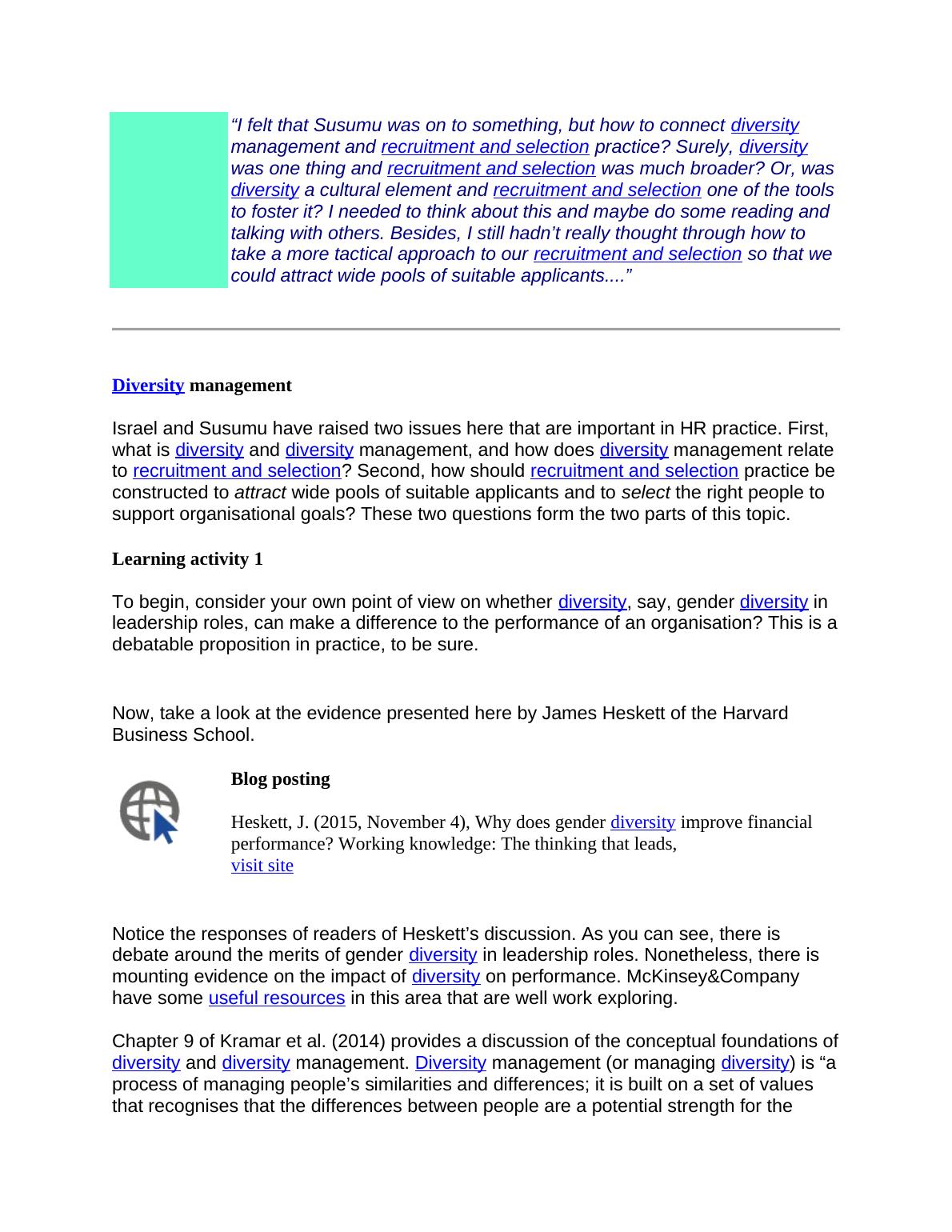 “I felt that Susumu was on to something, but how to connect diversity management and recruitment and selection practice? Surely, diversity was one thing and recruitment and selection was much broader? Or, was diversity a cultural element and recruitment and selection one of the tools to foster it? I needed to think about this and maybe do some reading and talking with others. Besides, I still hadn’t really thought through how to take a more tactical approach to our recruitment and selection so that we could attract wide pools of suitable applicants....”

Diversity management

Israel and Susumu have raised two issues here that are important in HR practice. First, what is diversity and diversity management, and how does diversity management relate to recruitment and selection? Second, how should recruitment and selection practice be constructed to attract wide pools of suitable applicants and to select the right people to support organisational goals? These two questions form the two parts of this topic.

Learning activity 1

To begin, consider your own point of view on whether diversity, say, gender diversity in leadership roles, can make a difference to the performance of an organisation? This is a debatable proposition in practice, to be sure.

Now, take a look at the evidence presented here by James Heskett of the Harvard Business School.

Blog posting

Heskett, J. (2015, November 4), Why does gender diversity improve financial performance? Working knowledge: The thinking that leads, visit site

Notice the responses of readers of Heskett’s discussion. As you can see, there is debate around the merits of gender diversity in leadership roles. Nonetheless, there is mounting evidence on the impact of diversity on performance. McKinsey&Company have some useful resources in this area that are well work exploring.

Chapter 9 of Kramar et al. (2014) provides a discussion of the conceptual foundations of diversity and diversity management. Diversity management (or managing diversity) is “a process of managing people’s similarities and differences; it is built on a set of values that recognises that the differences between people are a potential strength for the